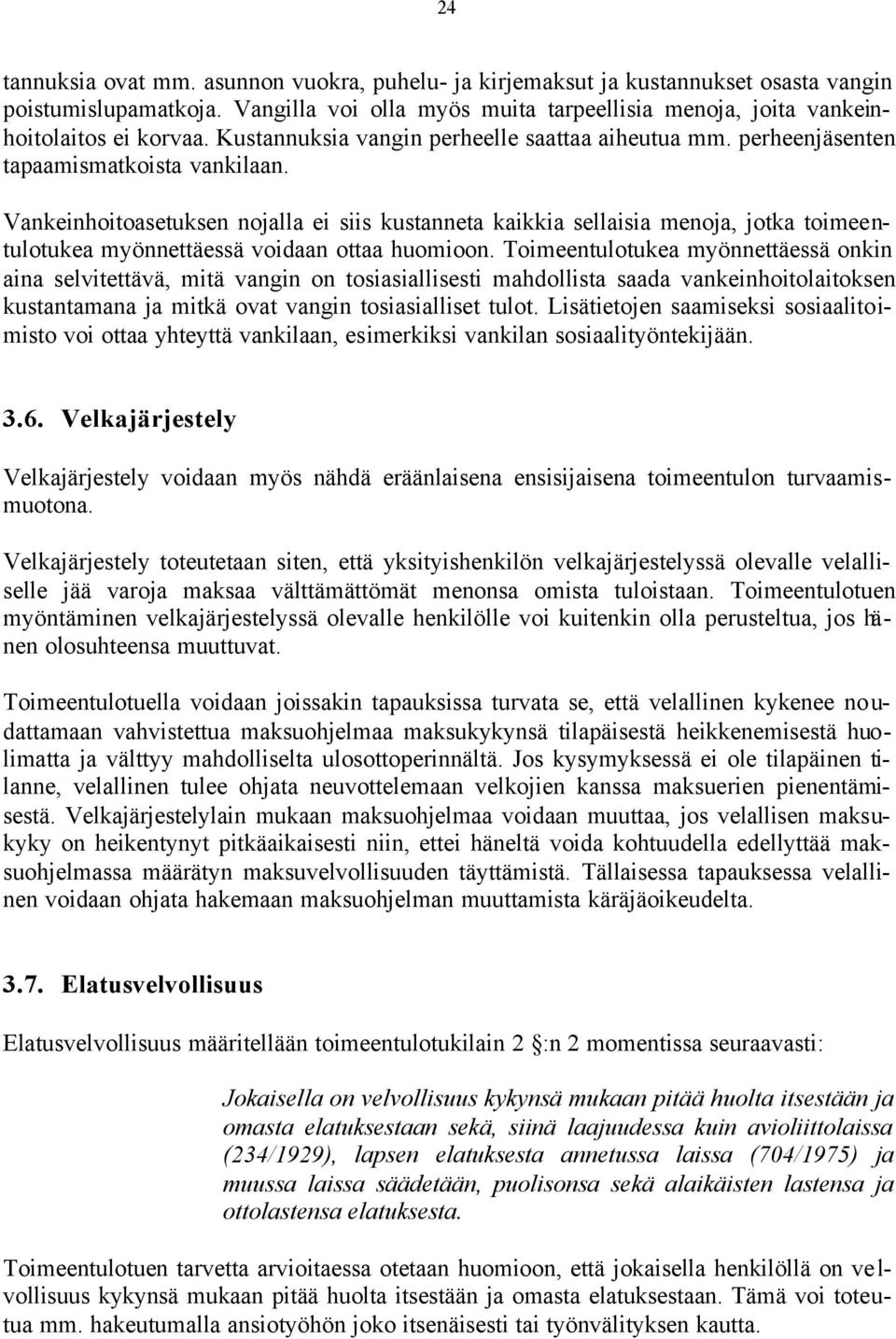 24

tannuksia ovat mm. asunnon vuokra, puhelu- ja kirjemaksut ja kustannukset osasta vangin poistumislupamatkoja. Vangilla voi olla myös muita tarpeellisia menoja, joita vankeinhoitolaitos ei korvaa. Kustannuksia vangin perheelle saattaa aiheutua mm. perheenjäsenten tapaamismatkoista vankilaan.

Vankeinhoitoasetuksen nojalla ei siis kustanneta kaikkia sellaisia menoja, jotka toimeentulotukea myönnettäessä voidaan ottaa huomioon. Toimeentulotukea myönnettäessä onkin aina selvitettävä, mitä vangin on tosiasiallisesti mahdollista saada vankeinhoitolaitoksen kustantamana ja mitkä ovat vangin tosiasialliset tulot. Lisätietojen saamiseksi sosiaalitoimisto voi ottaa yhteyttä vankilaan, esimerkiksi vankilan sosiaalityöntekijään.

3.6. Velkajärjestely

Velkajärjestely voidaan myös nähdä eräänlaisena ensisijaisena toimeentulon turvaamismuotona.

Velkajärjestely toteutetaan siten, että yksityishenkilön velkajärjestelyssä olevalle velalliselle jää varoja maksaa välttämättömät menonsa omista tuloistaan. Toimeentulotuen myöntäminen velkajärjestelyssä olevalle henkilölle voi kuitenkin olla perusteltua, jos hänen olosuhteensa muuttuvat.

Toimeentulotuella voidaan joissakin tapauksissa turvata se, että velallinen kykenee noudattamaan vahvistettua maksuohjelmaa maksukykynsä tilapäisestä heikkenemisestä huolimatta ja välttyy mahdolliselta ulosottoperinnältä. Jos kysymyksessä ei ole tilapäinen tilanne, velallinen tulee ohjata neuvottelemaan velkojien kanssa maksuerien pienentämisestä. Velkajärjestelylain mukaan maksuohjelmaa voidaan muuttaa, jos velallisen maksukyky on heikentynyt pitkäaikaisesti niin, ettei häneltä voida kohtuudella edellyttää maksuohjelmassa määrätyn maksuvelvollisuuden täyttämistä. Tällaisessa tapauksessa velallinen voidaan ohjata hakemaan maksuohjelman muuttamista käräjäoikeudelta.

3.7. Elatusvelvollisuus

Elatusvelvollisuus määritellään toimeentulotukilain 2 :n 2 momentissa seuraavasti:

Jokaisella on velvollisuus kykynsä mukaan pitää huolta itsestään ja omasta elatuksestaan sekä, siinä laajuudessa kuin avioliittolaissa (234/1929), lapsen elatuksesta annetussa laissa (704/1975) ja muussa laissa säädetään, puolisonsa sekä alaikäisten lastensa ja ottolastensa elatuksesta.

Toimeentulotuen tarvetta arvioitaessa otetaan huomioon, että jokaisella henkilöllä on velvollisuus kykynsä mukaan pitää huolta itsestään ja omasta elatuksestaan. Tämä voi toteutua mm. hakeutumalla ansiotyöhön joko itsenäisesti tai työnvälityksen kautta.